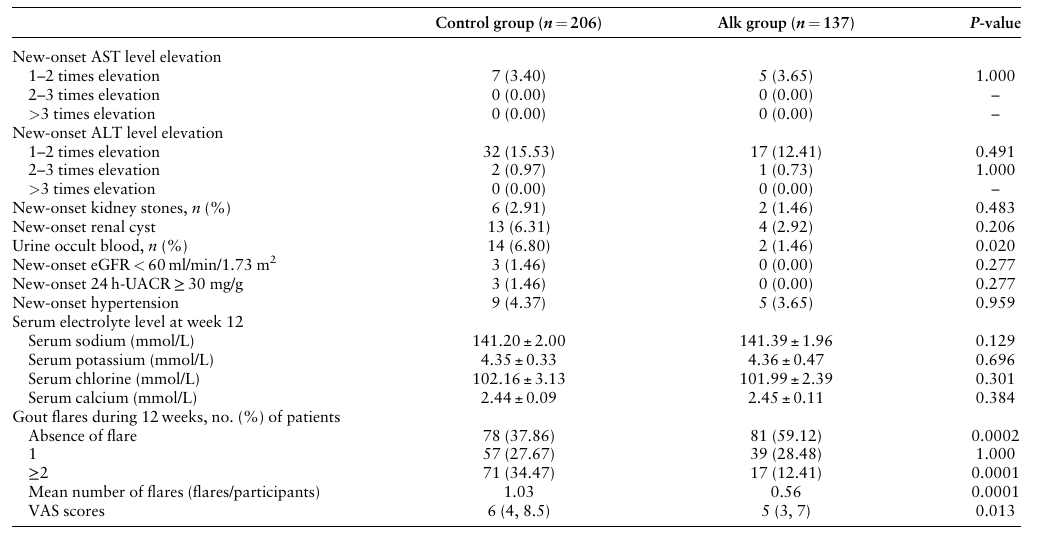 | | Control group ($n = 206$) | Alk group ($n = 137$) | $P$-value |
|---|---|---|---|
| New-onset AST level elevation | | | |
| 1–2 times elevation | 7 (3.40) | 5 (3.65) | 1.000 |
| 2–3 times elevation | 0 (0.00) | 0 (0.00) | – |
| >3 times elevation | 0 (0.00) | 0 (0.00) | – |
| New-onset ALT level elevation | | | |
| 1–2 times elevation | 32 (15.53) | 17 (12.41) | 0.491 |
| 2–3 times elevation | 2 (0.97) | 1 (0.73) | 1.000 |
| >3 times elevation | 0 (0.00) | 0 (0.00) | – |
| New-onset kidney stones, $n$ (%) | 6 (2.91) | 2 (1.46) | 0.483 |
| New-onset renal cyst | 13 (6.31) | 4 (2.92) | 0.206 |
| Urine occult blood, $n$ (%) | 14 (6.80) | 2 (1.46) | 0.020 |
| New-onset eGFR < 60 ml/min/1.73 m$^2$ | 3 (1.46) | 0 (0.00) | 0.277 |
| New-onset 24 h-UACR ≥ 30 mg/g | 3 (1.46) | 0 (0.00) | 0.277 |
| New-onset hypertension | 9 (4.37) | 5 (3.65) | 0.959 |
| Serum electrolyte level at week 12 | | | |
| Serum sodium (mmol/L) | 141.20 ± 2.00 | 141.39 ± 1.96 | 0.129 |
| Serum potassium (mmol/L) | 4.35 ± 0.33 | 4.36 ± 0.47 | 0.696 |
| Serum chlorine (mmol/L) | 102.16 ± 3.13 | 101.99 ± 2.39 | 0.301 |
| Serum calcium (mmol/L) | 2.44 ± 0.09 | 2.45 ± 0.11 | 0.384 |
| Gout flares during 12 weeks, no. (%) of patients | | | |
| Absence of flare | 78 (37.86) | 81 (59.12) | 0.0002 |
| 1 | 57 (27.67) | 39 (28.48) | 1.000 |
| ≥2 | 71 (34.47) | 17 (12.41) | 0.0001 |
| Mean number of flares (flares/participants) | 1.03 | 0.56 | 0.0001 |
| VAS scores | 6 (4, 8.5) | 5 (3, 7) | 0.013 |